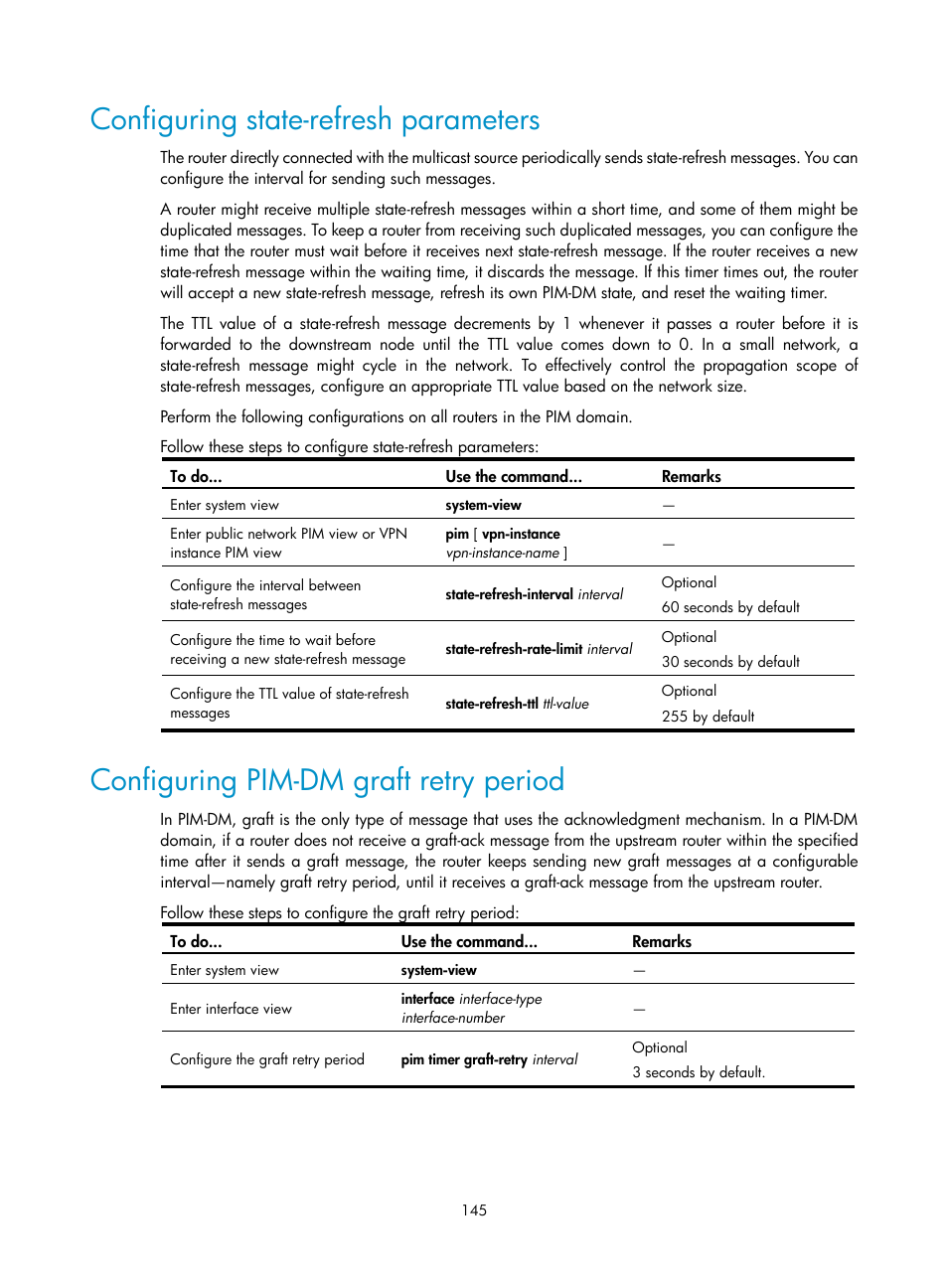 Configuring state-refresh parameters

The router directly connected with the multicast source periodically sends state-refresh messages. You can configure the interval for sending such messages.

A router might receive multiple state-refresh messages within a short time, and some of them might be duplicated messages. To keep a router from receiving such duplicated messages, you can configure the time that the router must wait before it receives next state-refresh message. If the router receives a new state-refresh message within the waiting time, it discards the message. If this timer times out, the router will accept a new state-refresh message, refresh its own PIM-DM state, and reset the waiting timer.

The TTL value of a state-refresh message decrements by 1 whenever it passes a router before it is forwarded to the downstream node until the TTL value comes down to 0. In a small network, a state-refresh message might cycle in the network. To effectively control the propagation scope of state-refresh messages, configure an appropriate TTL value based on the network size.

Perform the following configurations on all routers in the PIM domain.

Follow these steps to configure state-refresh parameters:

| To do... | Use the command... | Remarks |
|---|---|---|
| Enter system view | system-view | — |
| Enter public network PIM view or VPN instance PIM view | pim [ vpn-instance vpn-instance-name ] | — |
| Configure the interval between state-refresh messages | state-refresh-interval interval | Optional 60 seconds by default |
| Configure the time to wait before receiving a new state-refresh message | state-refresh-rate-limit interval | Optional 30 seconds by default |
| Configure the TTL value of state-refresh messages | state-refresh-ttl ttl-value | Optional 255 by default |

Configuring PIM-DM graft retry period

In PIM-DM, graft is the only type of message that uses the acknowledgment mechanism. In a PIM-DM domain, if a router does not receive a graft-ack message from the upstream router within the specified time after it sends a graft message, the router keeps sending new graft messages at a configurable interval—namely graft retry period, until it receives a graft-ack message from the upstream router.

Follow these steps to configure the graft retry period:

| To do... | Use the command... | Remarks |
|---|---|---|
| Enter system view | system-view | — |
| Enter interface view | interface interface-type interface-number | — |
| Configure the graft retry period | pim timer graft-retry interval | Optional 3 seconds by default. |

145